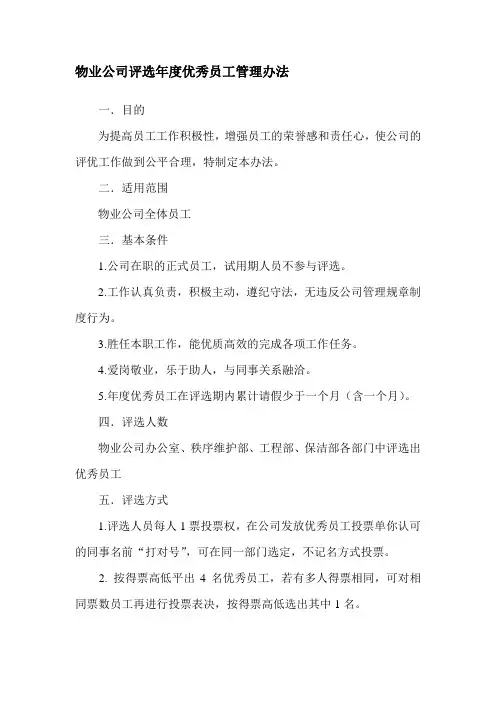 物业公司评选年度优秀员工管理办法

一．目的

为提高员工工作积极性，增强员工的荣誉感和责任心，使公司的评优工作做到公平合理，特制定本办法。

二．适用范围

物业公司全体员工

三．基本条件

1.公司在职的正式员工，试用期人员不参与评选。

2.工作认真负责，积极主动，遵纪守法，无违反公司管理规章制度行为。

3.胜任本职工作，能优质高效的完成各项工作任务。

4.爱岗敬业，乐于助人，与同事关系融洽。

5.年度优秀员工在评选期内累计请假少于一个月（含一个月）。

四．评选人数

物业公司办公室、秩序维护部、工程部、保洁部各部门中评选出优秀员工

五．评选方式

1.评选人员每人 1 票投票权，在公司发放优秀员工投票单你认可的同事名前“打对号”，可在同一部门选定，不记名方式投票。

2. 按得票高低平出 4 名优秀员工，若有多人得票相同，可对相同票数员工再进行投票表决，按得票高低选出其中 1 名。